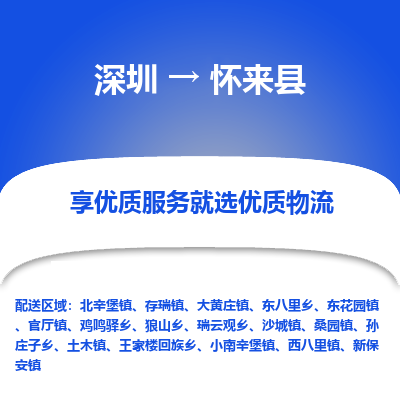 深圳 → 怀来县

享优质服务就选优质物流

配送区域：北辛堡镇、存瑞镇、大黄庄镇、东八里乡、东花园镇、官厅镇、鸡鸣驿乡、狼山乡、瑞云观乡、沙城镇、桑园镇、孙庄子乡、土木镇、王家楼回族乡、小南辛堡镇、西八里镇、新保安镇